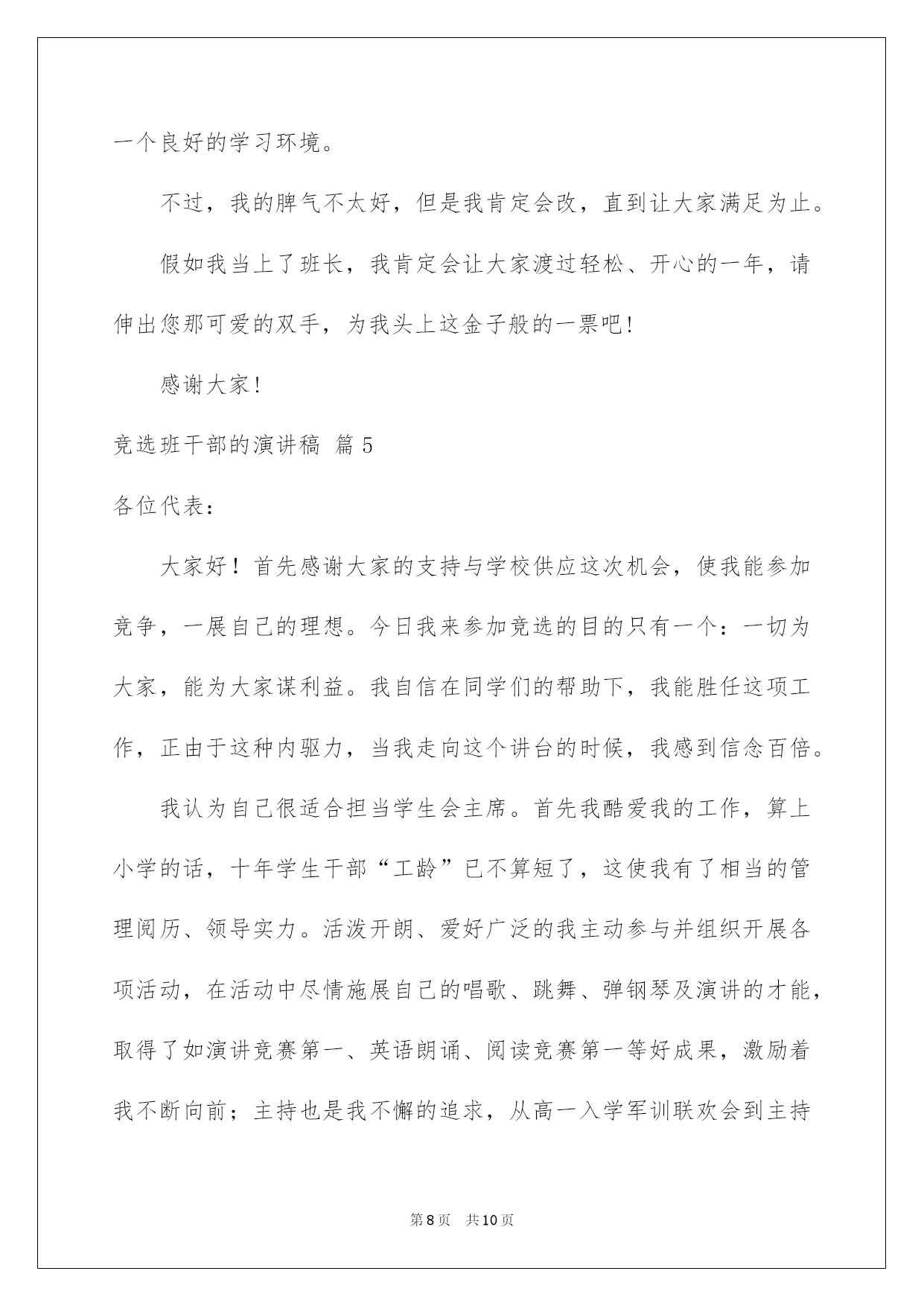 一个良好的学习环境。

不过，我的脾气不太好，但是我肯定会改，直到让大家满足为止。

假如我当上了班长，我肯定会让大家渡过轻松、开心的一年，请伸出您那可爱的双手，为我头上这金子般的一票吧!

感谢大家!

竞选班干部的演讲稿 篇5

各位代表:

大家好！首先感谢大家的支持与学校供应这次机会，使我能参加竞争，一展自己的理想。今日我来参加竞选的目的只有一个：一切为大家，能为大家谋利益。我自信在同学们的帮助下，我能胜任这项工作，正由于这种内驱力，当我走向这个讲台的时候，我感到信念百倍。

我认为自己很适合担当学生会主席。首先我酷爱我的工作，算上小学的话，十年学生干部“工龄”已不算短了，这使我有了相当的管理阅历、领导实力。活泼开朗、爱好广泛的我主动参与并组织开展各项活动，在活动中尽情施展自己的唱歌、跳舞、弹钢琴及演讲的才能，取得了如演讲竞赛第一、英语朗诵、阅读竞赛第一等好成果，激励着我不断向前；主持也是我不懈的追求，从高一入学军训联欢会到主持

第8页 共10页